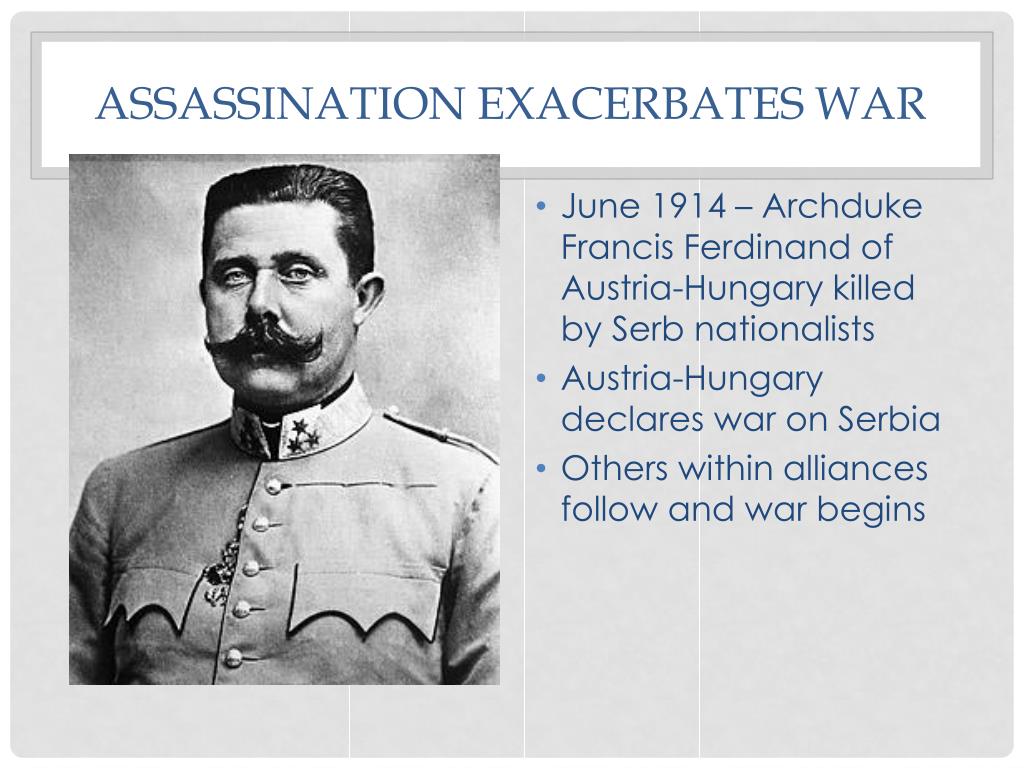 ASSASSINATION EXACERBATES WAR

• June 1914 – Archduke Francis Ferdinand of Austria-Hungary killed by Serb nationalists
• Austria-Hungary declares war on Serbia
• Others within alliances follow and war begins